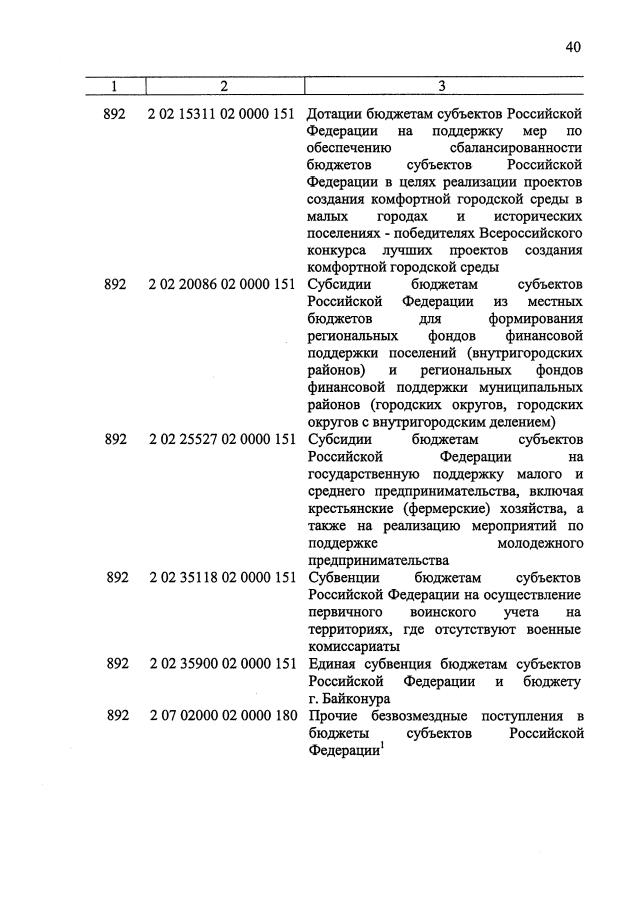 40

| 1 | 2 | 3 |
|---|---|---|
| 892 | 2 02 15311 02 0000 151 | Дотации бюджетам субъектов Российской Федерации на поддержку мер по обеспечению сбалансированности бюджетов субъектов Российской Федерации в целях реализации проектов создания комфортной городской среды в малых городах и исторических поселениях - победителях Всероссийского конкурса лучших проектов создания комфортной городской среды |
| 892 | 2 02 20086 02 0000 151 | Субсидии бюджетам субъектов Российской Федерации из местных бюджетов для формирования региональных фондов финансовой поддержки поселений (внутригородских районов) и региональных фондов финансовой поддержки муниципальных районов (городских округов, городских округов с внутригородским делением) |
| 892 | 2 02 25527 02 0000 151 | Субсидии бюджетам субъектов Российской Федерации на государственную поддержку малого и среднего предпринимательства, включая крестьянские (фермерские) хозяйства, а также на реализацию мероприятий по поддержке молодежного предпринимательства |
| 892 | 2 02 35118 02 0000 151 | Субвенции бюджетам субъектов Российской Федерации на осуществление первичного воинского учета на территориях, где отсутствуют военные комиссариаты |
| 892 | 2 02 35900 02 0000 151 | Единая субвенция бюджетам субъектов Российской Федерации и бюджету г. Байконура |
| 892 | 2 07 02000 02 0000 180 | Прочие безвозмездные поступления в бюджеты субъектов Российской Федерации$^1$ |